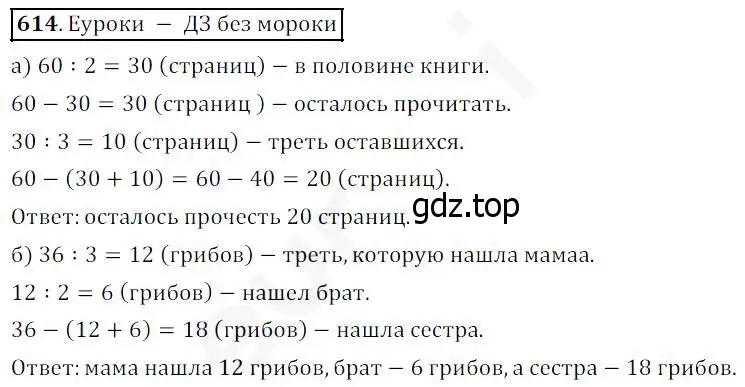 **614**. Еуроки — ДЗ без мороки

а) $60 : 2 = 30$ (страниц) — в половине книги.

$60 - 30 = 30$ (страниц ) — осталось прочитать.

$30 : 3 = 10$ (страниц) — треть оставшихся.

$60 - (30 + 10) = 60 - 40 = 20$ (страниц).

Ответ: осталось прочесть 20 страниц.

gdz.top

б) $36 : 3 = 12$ (грибов) — треть, которую нашла мамаа.

$12 : 2 = 6$ (грибов) — нашел брат.

$36 - (12 + 6) = 18$ (грибов) — нашла сестра.

Ответ: мама нашла 12 грибов, брат — 6 грибов, а сестра — 18 грибов.